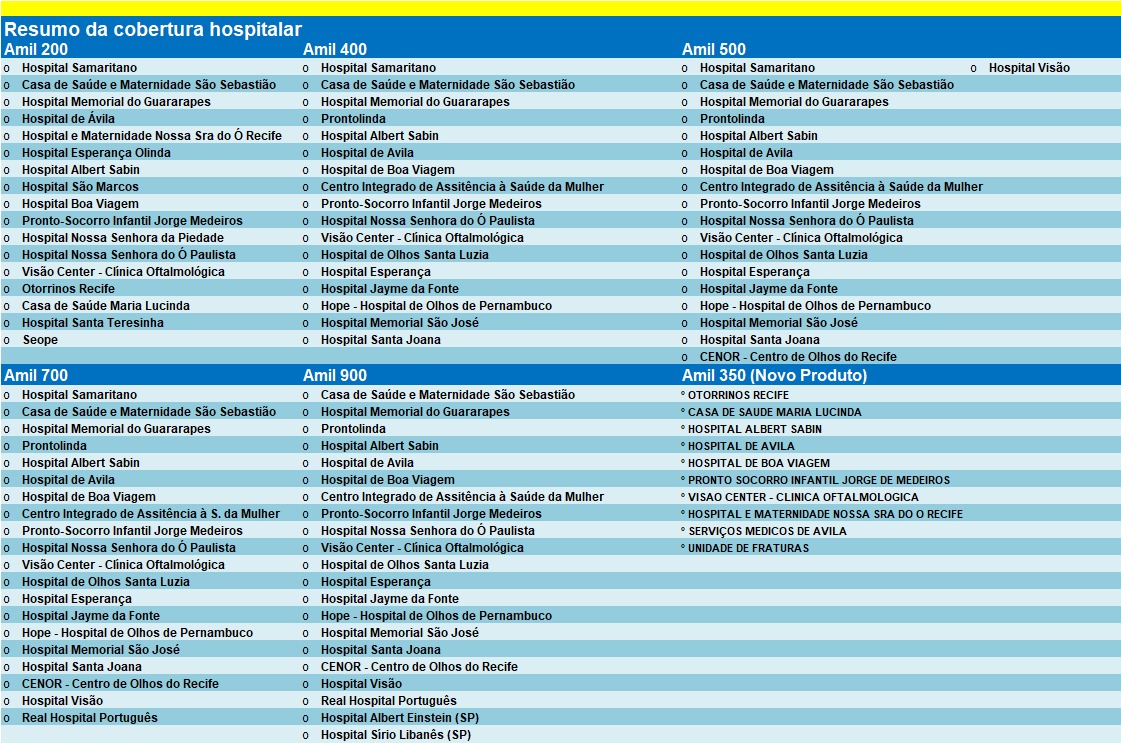 Resumo da cobertura hospitalar

Amil 200
o Hospital Samaritano
o Casa de Saúde e Maternidade São Sebastião
o Hospital Memorial do Guararapes
o Hospital de Ávila
o Hospital e Maternidade Nossa Sra do Ó Recife
o Hospital Esperança Olinda
o Hospital Albert Sabin
o Hospital São Marcos
o Hospital Boa Viagem
o Pronto-Socorro Infantil Jorge Medeiros
o Hospital Nossa Senhora da Piedade
o Hospital Nossa Senhora do Ó Paulista
o Visão Center - Clínica Oftalmológica
o Otorrinos Recife
o Casa de Saúde Maria Lucinda
o Hospital Santa Teresinha
o Seope

Amil 400
o Hospital Samaritano
o Casa de Saúde e Maternidade São Sebastião
o Hospital Memorial do Guararapes
o Prontolinda
o Hospital Albert Sabin
o Hospital de Avila
o Hospital de Boa Viagem
o Centro Integrado de Assitência à Saúde da Mulher
o Pronto-Socorro Infantil Jorge Medeiros
o Hospital Nossa Senhora do Ó Paulista
o Visão Center - Clínica Oftalmológica
o Hospital de Olhos Santa Luzia
o Hospital Esperança
o Hospital Jayme da Fonte
o Hope - Hospital de Olhos de Pernambuco
o Hospital Memorial São José
o Hospital Santa Joana

Amil 500
o Hospital Samaritano
o Casa de Saúde e Maternidade São Sebastião
o Hospital Memorial do Guararapes
o Prontolinda
o Hospital Albert Sabin
o Hospital de Avila
o Hospital de Boa Viagem
o Centro Integrado de Assitência à Saúde da Mulher
o Pronto-Socorro Infantil Jorge Medeiros
o Hospital Nossa Senhora do Ó Paulista
o Visão Center - Clínica Oftalmológica
o Hospital de Olhos Santa Luzia
o Hospital Esperança
o Hospital Jayme da Fonte
o Hope - Hospital de Olhos de Pernambuco
o Hospital Memorial São José
o Hospital Santa Joana
o CENOR - Centro de Olhos do Recife
o Hospital Visão

Amil 700
o Hospital Samaritano
o Casa de Saúde e Maternidade São Sebastião
o Hospital Memorial do Guararapes
o Prontolinda
o Hospital Albert Sabin
o Hospital de Avila
o Hospital de Boa Viagem
o Centro Integrado de Assitência à S. da Mulher
o Pronto-Socorro Infantil Jorge Medeiros
o Hospital Nossa Senhora do Ó Paulista
o Visão Center - Clínica Oftalmológica
o Hospital de Olhos Santa Luzia
o Hospital Esperança
o Hospital Jayme da Fonte
o Hope - Hospital de Olhos de Pernambuco
o Hospital Memorial São José
o Hospital Santa Joana
o CENOR - Centro de Olhos do Recife
o Hospital Visão
o Real Hospital Português

Amil 900
o Casa de Saúde e Maternidade São Sebastião
o Hospital Memorial do Guararapes
o Prontolinda
o Hospital Albert Sabin
o Hospital de Avila
o Hospital de Boa Viagem
o Centro Integrado de Assitência à Saúde da Mulher
o Pronto-Socorro Infantil Jorge Medeiros
o Hospital Nossa Senhora do Ó Paulista
o Visão Center - Clínica Oftalmológica
o Hospital de Olhos Santa Luzia
o Hospital Esperança
o Hospital Jayme da Fonte
o Hope - Hospital de Olhos de Pernambuco
o Hospital Memorial São José
o Hospital Santa Joana
o CENOR - Centro de Olhos do Recife
o Hospital Visão
o Real Hospital Português
o Hospital Albert Einstein (SP)
o Hospital Sírio Libanês (SP)

Amil 350 (Novo Produto)
° OTORRINOS RECIFE
° CASA DE SAUDE MARIA LUCINDA
° HOSPITAL ALBERT SABIN
° HOSPITAL DE AVILA
° HOSPITAL DE BOA VIAGEM
° PRONTO SOCORRO INFANTIL JORGE DE MEDEIROS
° VISAO CENTER - CLINICA OFTALMOLOGICA
° HOSPITAL E MATERNIDADE NOSSA SRA DO O RECIFE
° SERVIÇOS MEDICOS DE AVILA
° UNIDADE DE FRATURAS